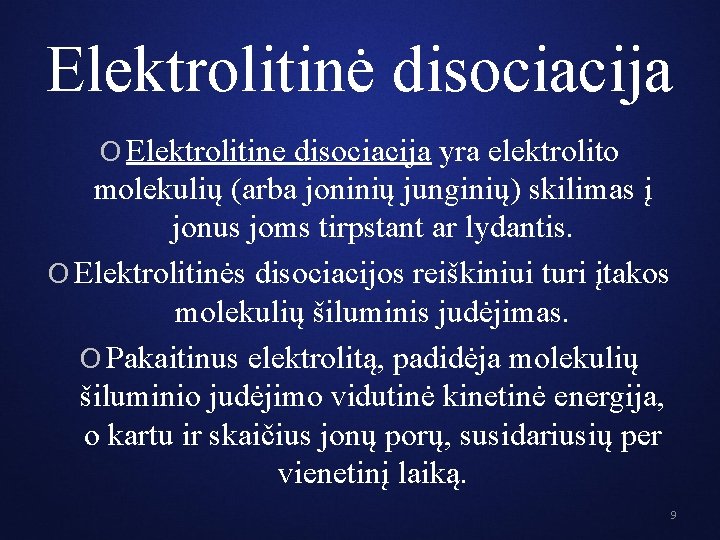 Elektrolitinė disociacija

Elektrolitine disociacija yra elektrolito molekulių (arba joninių junginių) skilimas į jonus joms tirpstant ar lydantis.

Elektrolitinės disociacijos reiškiniui turi įtakos molekulių šiluminis judėjimas.

Pakaitinus elektrolitą, padidėja molekulių šiluminio judėjimo vidutinė kinetinė energija, o kartu ir skaičius jonų porų, susidariusių per vienetinį laiką.

9